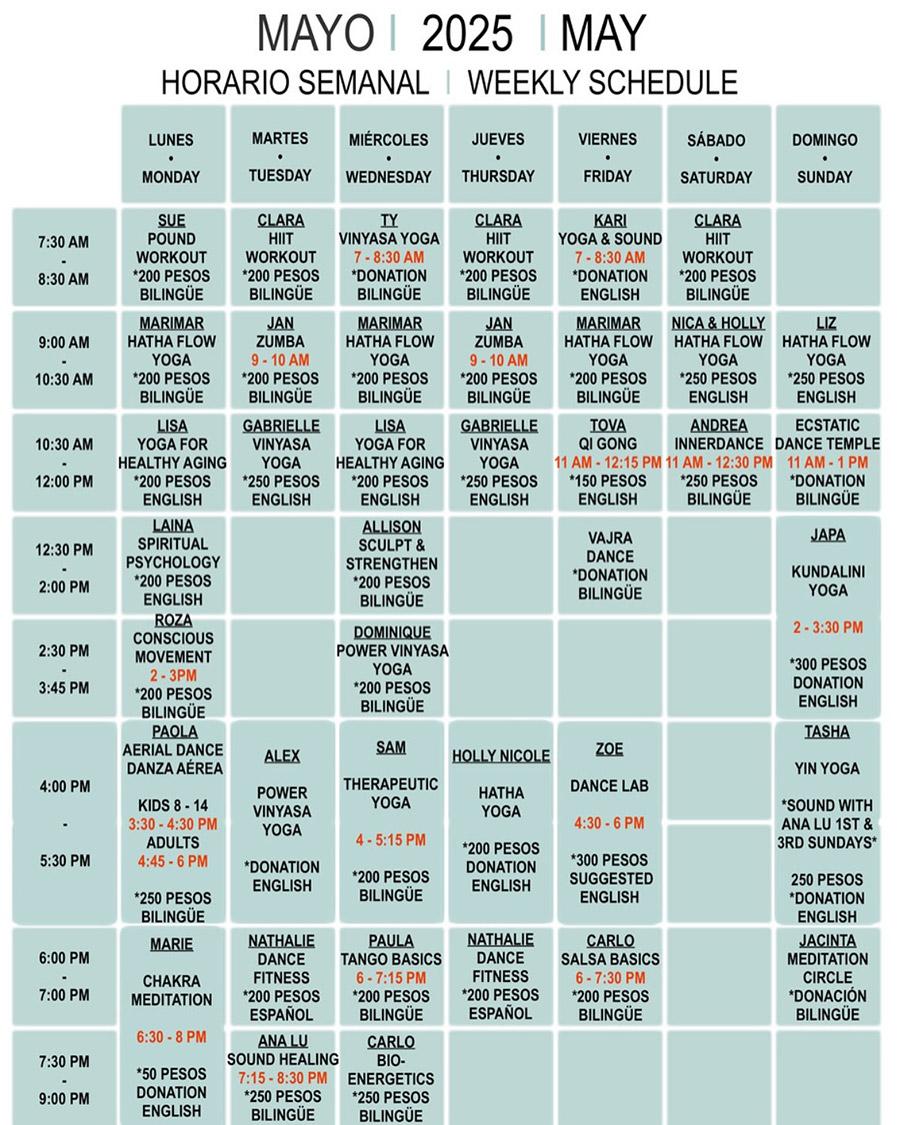 MAYO | 2025 | MAY
HORARIO SEMANAL | WEEKLY SCHEDULE

| | LUNES • MONDAY | MARTES • TUESDAY | MIÉRCOLES • WEDNESDAY | JUEVES • THURSDAY | VIERNES • FRIDAY | SÁBADO • SATURDAY | DOMINGO • SUNDAY |
|---|---|---|---|---|---|---|---|
| 7:30 AM - 8:30 AM | SUE POUND WORKOUT *200 PESOS BILINGÜE | CLARA HIIT WORKOUT *200 PESOS BILINGÜE | TY VINYASA YOGA 7 - 8:30 AM *DONATION BILINGÜE | CLARA HIIT WORKOUT *200 PESOS BILINGÜE | KARI YOGA & SOUND 7 - 8:30 AM *DONATION ENGLISH | CLARA HIIT WORKOUT *200 PESOS BILINGÜE | |
| 9:00 AM - 10:30 AM | MARIMAR HATHA FLOW YOGA *200 PESOS BILINGÜE | JAN ZUMBA 9 - 10 AM *200 PESOS BILINGÜE | MARIMAR HATHA FLOW YOGA *200 PESOS BILINGÜE | JAN ZUMBA 9 - 10 AM *200 PESOS BILINGÜE | MARIMAR HATHA FLOW YOGA *200 PESOS BILINGÜE | NICA & HOLLY HATHA FLOW YOGA *250 PESOS ENGLISH | LIZ HATHA FLOW YOGA *250 PESOS ENGLISH |
| 10:30 AM - 12:00 PM | LISA YOGA FOR HEALTHY AGING *200 PESOS ENGLISH | GABRIELLE VINYASA YOGA *250 PESOS ENGLISH | LISA YOGA FOR HEALTHY AGING *200 PESOS ENGLISH | GABRIELLE VINYASA YOGA *250 PESOS ENGLISH | TOVA QI GONG 11 AM - 12:15 PM *150 PESOS ENGLISH | ANDREA INNERDANCE 11 AM - 12:30 PM *250 PESOS BILINGÜE | ECSTATIC DANCE TEMPLE 11 AM - 1 PM *DONATION BILINGÜE |
| 12:30 PM - 2:00 PM | LAINA SPIRITUAL PSYCHOLOGY *200 PESOS ENGLISH | | ALLISON SCULPT & STRENGTHEN *200 PESOS BILINGÜE | | VAJRA DANCE *DONATION BILINGÜE | | JAPA KUNDALINI YOGA 2 - 3:30 PM *300 PESOS DONATION ENGLISH |
| 2:30 PM - 3:45 PM | ROZA CONSCIOUS MOVEMENT 2 - 3PM *200 PESOS BILINGÜE | | DOMINIQUE POWER VINYASA YOGA *200 PESOS BILINGÜE | | | | |
| 4:00 PM - 5:30 PM | PAOLA AERIAL DANCE DANZA AÉREA KIDS 8 - 14 3:30 - 4:30 PM ADULTS 4:45 - 6 PM *250 PESOS BILINGÜE | ALEX POWER VINYASA YOGA *DONATION ENGLISH | SAM THERAPEUTIC YOGA 4 - 5:15 PM *200 PESOS BILINGÜE | HOLLY NICOLE HATHA YOGA *200 PESOS DONATION ENGLISH | ZOE DANCE LAB 4:30 - 6 PM *300 PESOS SUGGESTED ENGLISH | | TASHA YIN YOGA *SOUND WITH ANA LU 1ST & 3RD SUNDAYS* 250 PESOS *DONATION ENGLISH |
| 6:00 PM - 7:00 PM | MARIE CHAKRA MEDITATION 6:30 - 8 PM *50 PESOS DONATION ENGLISH | NATHALIE DANCE FITNESS *200 PESOS ESPAÑOL | PAULA TANGO BASICS 6 - 7:15 PM *200 PESOS BILINGÜE | NATHALIE DANCE FITNESS *200 PESOS ESPAÑOL | CARLO SALSA BASICS 6 - 7:30 PM *200 PESOS BILINGÜE | | JACINTA MEDITATION CIRCLE *DONACIÓN BILINGÜE |
| 7:30 PM - 9:00 PM | | ANA LU SOUND HEALING 7:15 - 8:30 PM *250 PESOS BILINGÜE | CARLO BIO-ENERGETICS *250 PESOS BILINGÜE | | | | |